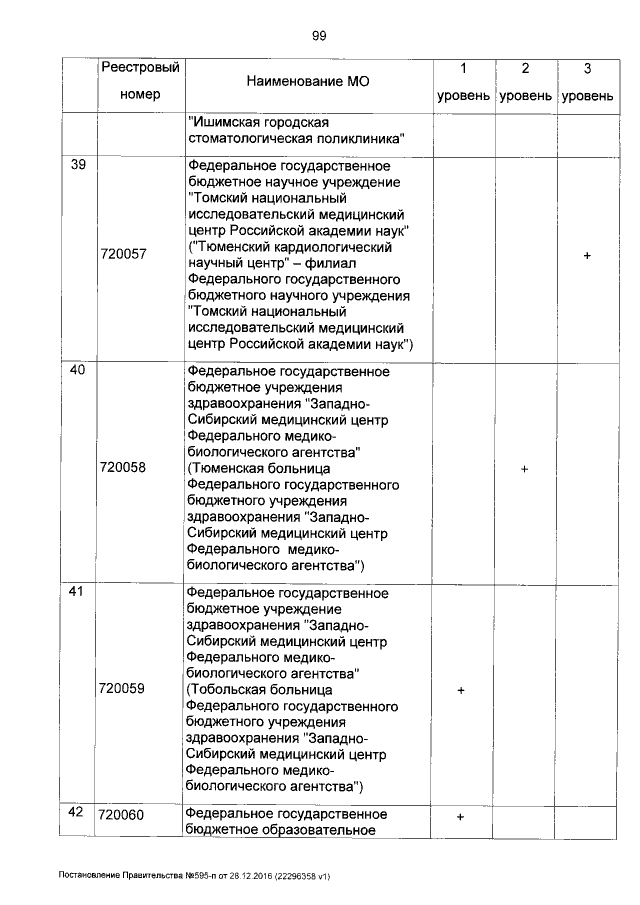 99

| | Реестровый номер | Наименование МО | 1 уровень | 2 уровень | 3 уровень |
|---|---|---|---|---|---|
| | | "Ишимская городская стоматологическая поликлиника" | | | |
| 39 | 720057 | Федеральное государственное бюджетное научное учреждение "Томский национальный исследовательский медицинский центр Российской академии наук" ("Тюменский кардиологический научный центр" – филиал Федерального государственного бюджетного научного учреждения "Томский национальный исследовательский медицинский центр Российской академии наук") | | | + |
| 40 | 720058 | Федеральное государственное бюджетное учреждения здравоохранения "Западно-Сибирский медицинский центр Федерального медико-биологического агентства" (Тюменская больница Федерального государственного бюджетного учреждения здравоохранения "Западно-Сибирский медицинский центр Федерального медико-биологического агентства") | | + | |
| 41 | 720059 | Федеральное государственное бюджетное учреждение здравоохранения "Западно-Сибирский медицинский центр Федерального медико-биологического агентства" (Тобольская больница Федерального государственного бюджетного учреждения здравоохранения "Западно-Сибирский медицинский центр Федерального медико-биологического агентства") | + | | |
| 42 | 720060 | Федеральное государственное бюджетное образовательное | + | | |

Постановление Правительства №595-п от 28.12.2016 (22296358 v1)